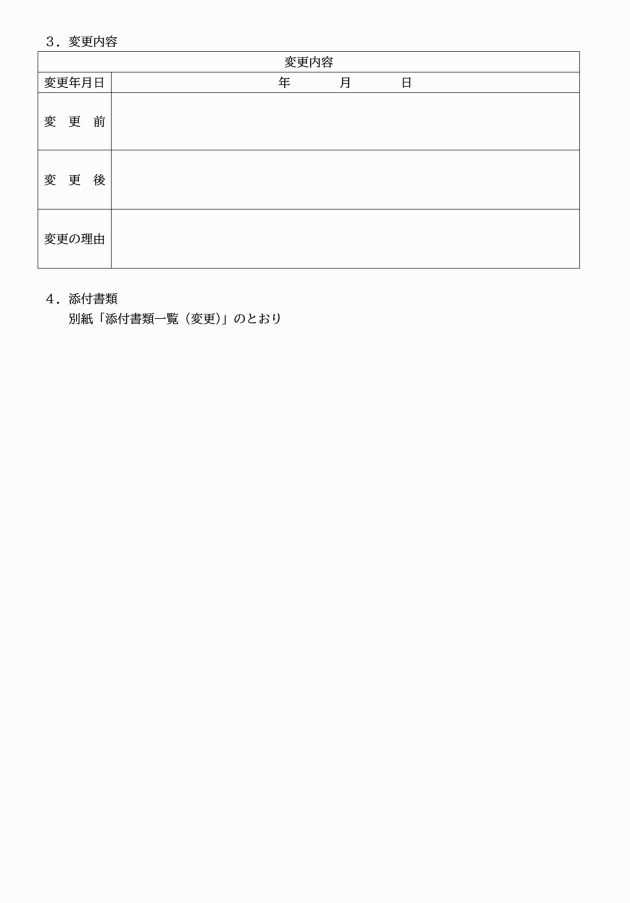 ３．変更内容

| 変更内容 | |
|---|---|
| 変更年月日 | 年　　月　　日 |
| 変　更　前 | |
| 変　更　後 | |
| 変更の理由 | |

４．添付書類
別紙「添付書類一覧（変更)」のとおり